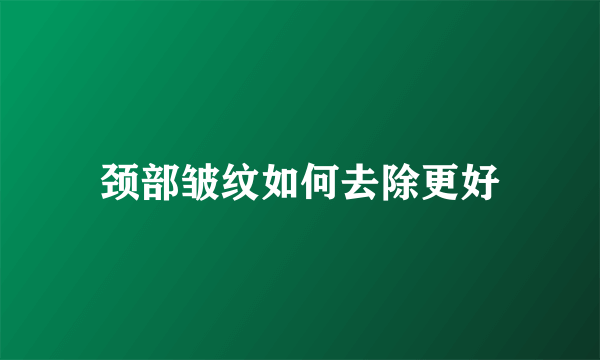 颈部皱纹如何去除更好